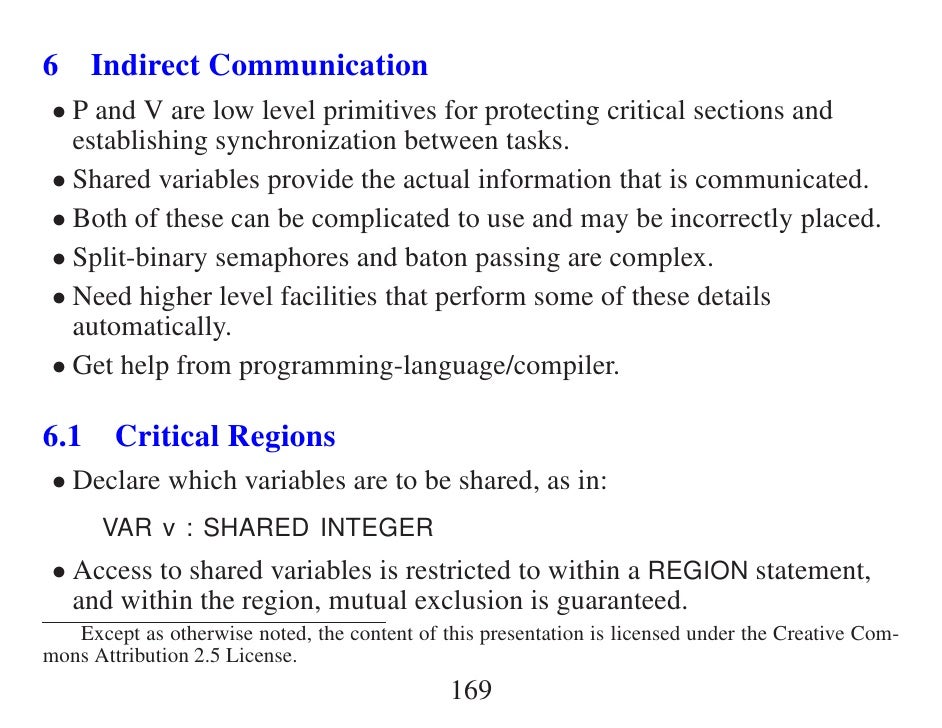 6 Indirect Communication

• P and V are low level primitives for protecting critical sections and establishing synchronization between tasks.

• Shared variables provide the actual information that is communicated.

• Both of these can be complicated to use and may be incorrectly placed.

• Split-binary semaphores and baton passing are complex.

• Need higher level facilities that perform some of these details automatically.

• Get help from programming-language/compiler.

6.1 Critical Regions

• Declare which variables are to be shared, as in:

VAR v : SHARED INTEGER

• Access to shared variables is restricted to within a REGION statement, and within the region, mutual exclusion is guaranteed.

Except as otherwise noted, the content of this presentation is licensed under the Creative Commons Attribution 2.5 License.

169